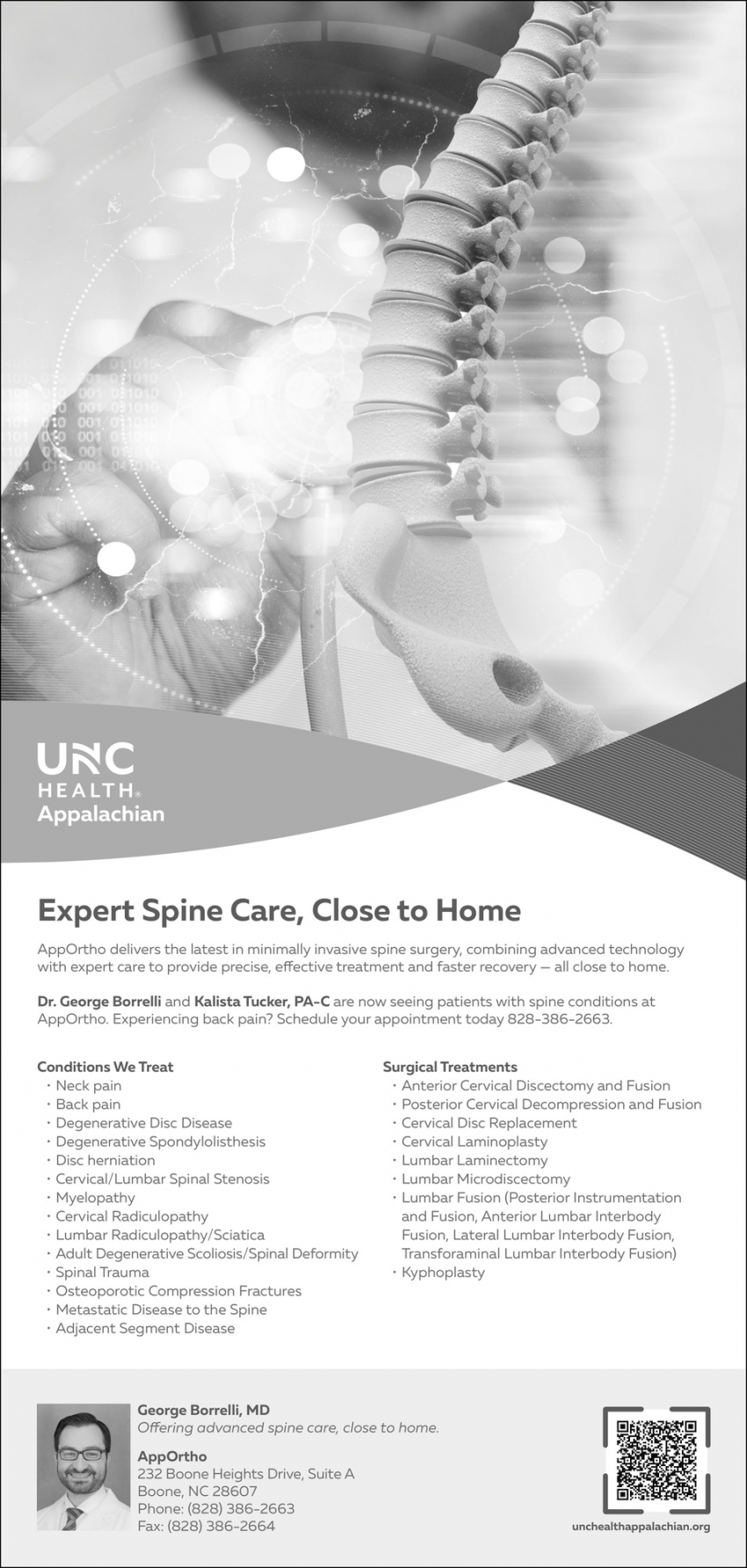 UNC HEALTH®
Appalachian

Expert Spine Care, Close to Home

AppOrtho delivers the latest in minimally invasive spine surgery, combining advanced technology with expert care to provide precise, effective treatment and faster recovery — all close to home.

Dr. George Borrelli and Kalista Tucker, PA-C are now seeing patients with spine conditions at AppOrtho. Experiencing back pain? Schedule your appointment today 828-386-2663.

Conditions We Treat
• Neck pain
• Back pain
• Degenerative Disc Disease
• Degenerative Spondylolisthesis
• Disc herniation
• Cervical/Lumbar Spinal Stenosis
• Myelopathy
• Cervical Radiculopathy
• Lumbar Radiculopathy/Sciatica
• Adult Degenerative Scoliosis/Spinal Deformity
• Spinal Trauma
• Osteoporotic Compression Fractures
• Metastatic Disease to the Spine
• Adjacent Segment Disease

Surgical Treatments
• Anterior Cervical Discectomy and Fusion
• Posterior Cervical Decompression and Fusion
• Cervical Disc Replacement
• Cervical Laminoplasty
• Lumbar Laminectomy
• Lumbar Microdiscectomy
• Lumbar Fusion (Posterior Instrumentation and Fusion, Anterior Lumbar Interbody Fusion, Lateral Lumbar Interbody Fusion, Transforaminal Lumbar Interbody Fusion)
• Kyphoplasty

George Borrelli, MD
Offering advanced spine care, close to home.

AppOrtho
232 Boone Heights Drive, Suite A
Boone, NC 28607
Phone: (828) 386-2663
Fax: (828) 386-2664

unchealthappalachian.org